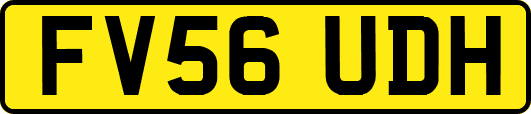 FV56 UDH